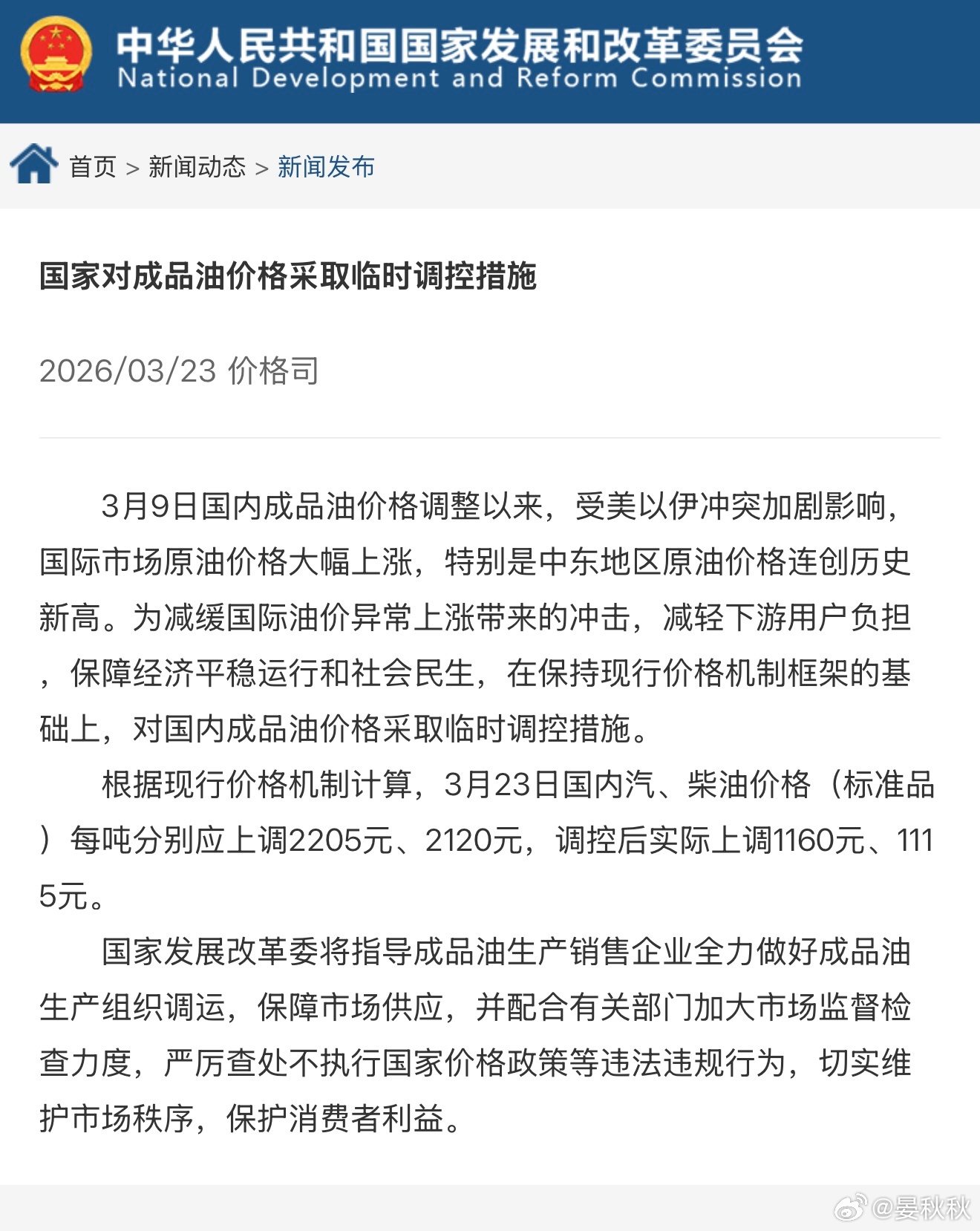 中华人民共和国国家发展和改革委员会
National Development and Reform Commission

首页 > 新闻动态 > 新闻发布

国家对成品油价格采取临时调控措施

2026/03/23 价格司

3月9日国内成品油价格调整以来，受美以伊冲突加剧影响，国际市场原油价格大幅上涨，特别是中东地区原油价格连创历史新高。为减缓国际油价异常上涨带来的冲击，减轻下游用户负担，保障经济平稳运行和社会民生，在保持现行价格机制框架的基础上，对国内成品油价格采取临时调控措施。

根据现行价格机制计算，3月23日国内汽、柴油价格（标准品）每吨分别应上调2205元、2120元，调控后实际上调1160元、1115元。

国家发展改革委将指导成品油生产销售企业全力做好成品油生产组织调运，保障市场供应，并配合有关部门加大市场监督检查力度，严厉查处不执行国家价格政策等违法违规行为，切实维护市场秩序，保护消费者利益。

@晏秋秋